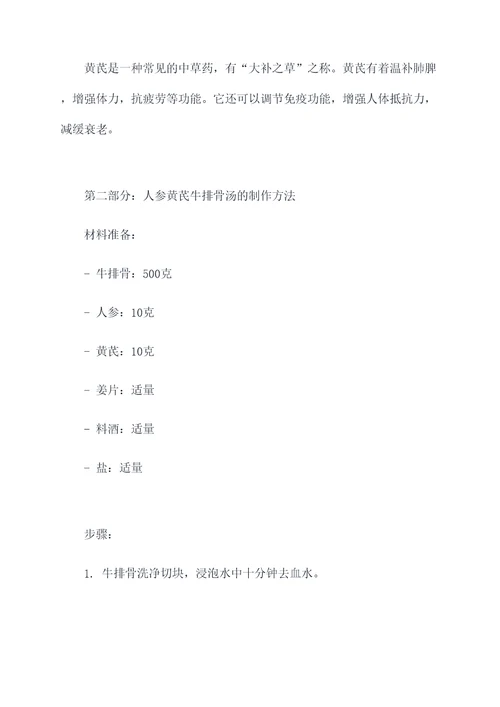 黄芪是一种常见的中草药，有“大补之草”之称。黄芪有着温补肺脾，增强体力，抗疲劳等功能。它还可以调节免疫功能，增强人体抵抗力，减缓衰老。

第二部分：人参黄芪牛排骨汤的制作方法

材料准备：

- 牛排骨：500克

- 人参：10克

- 黄芪：10克

- 姜片：适量

- 料酒：适量

- 盐：适量

步骤：

1. 牛排骨洗净切块，浸泡水中十分钟去血水。